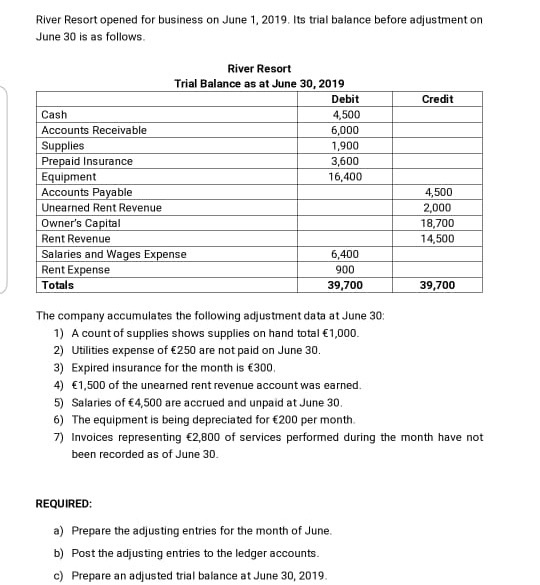 River Resort opened for business on June 1, 2019. Its trial balance before adjustment on June 30 is as follows.

River Resort
Trial Balance as at June 30, 2019

| | Debit | Credit |
|---|---|---|
| Cash | 4,500 | |
| Accounts Receivable | 6,000 | |
| Supplies | 1,900 | |
| Prepaid Insurance | 3,600 | |
| Equipment | 16,400 | |
| Accounts Payable | | 4,500 |
| Unearned Rent Revenue | | 2,000 |
| Owner's Capital | | 18,700 |
| Rent Revenue | | 14,500 |
| Salaries and Wages Expense | 6,400 | |
| Rent Expense | 900 | |
| Totals | 39,700 | 39,700 |

The company accumulates the following adjustment data at June 30:
1) A count of supplies shows supplies on hand total €1,000.
2) Utilities expense of €250 are not paid on June 30.
3) Expired insurance for the month is €300.
4) €1,500 of the unearned rent revenue account was earned.
5) Salaries of €4,500 are accrued and unpaid at June 30.
6) The equipment is being depreciated for €200 per month.
7) Invoices representing €2,800 of services performed during the month have not been recorded as of June 30.

REQUIRED:

a) Prepare the adjusting entries for the month of June.

b) Post the adjusting entries to the ledger accounts.

c) Prepare an adjusted trial balance at June 30, 2019.